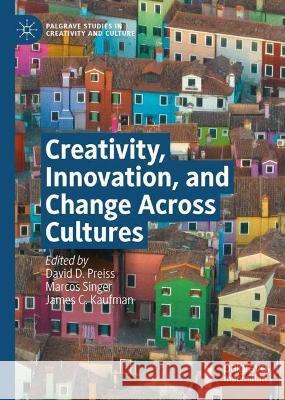 PALGRAVE STUDIES IN CREATIVITY AND CULTURE

Creativity, Innovation, and Change Across Cultures

Edited by
David D. Preiss
Marcos Singer
James C. Kaufman

Kraina Książek